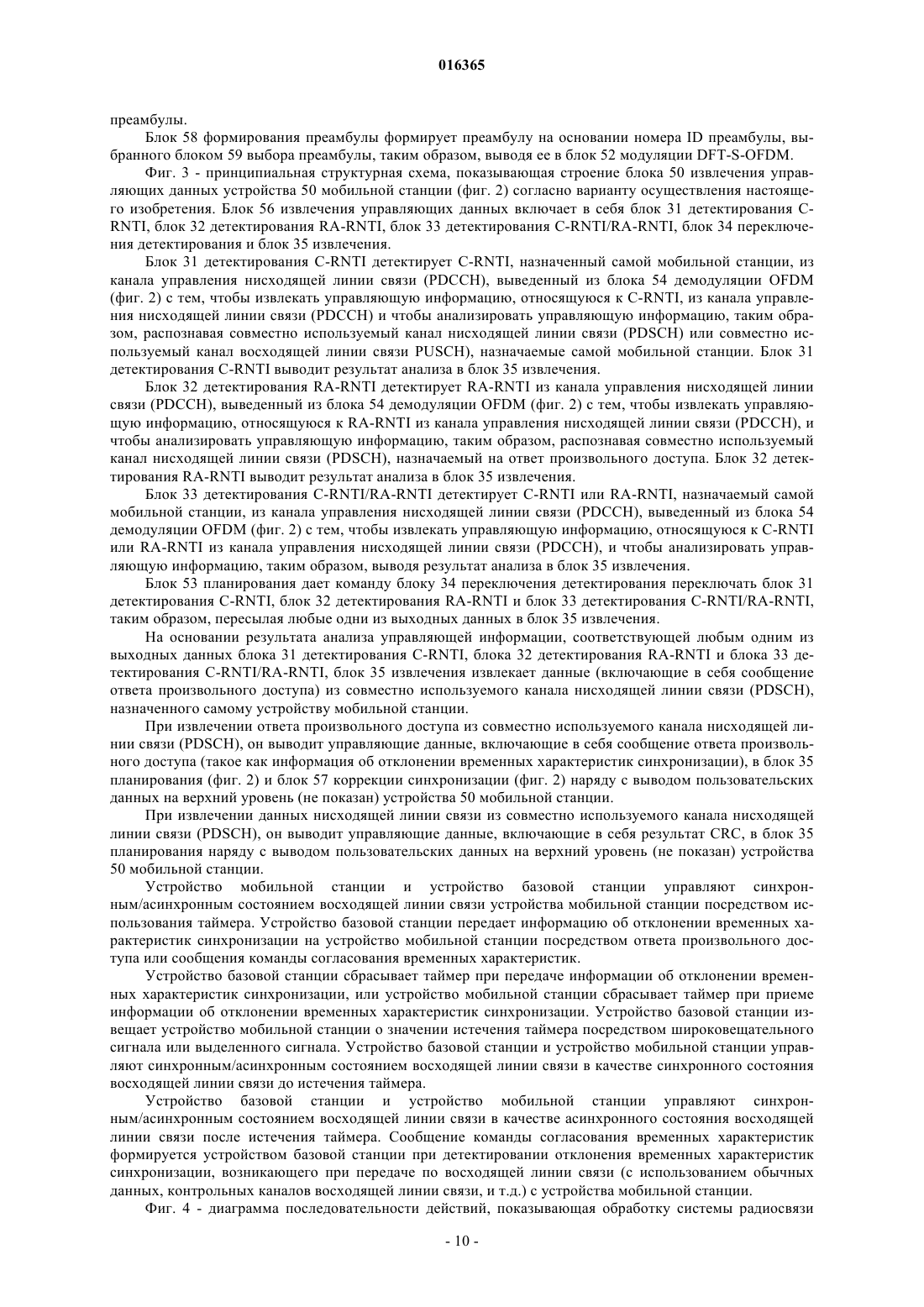 016365

преамбулы.

Блок 58 формирования преамбулы формирует преамбулу на основании номера ID преамбулы, выбранного блоком 59 выбора преамбулы, таким образом, выводя ее в блок 52 модуляции DFT-S-OFDM.

Фиг. 3 - принципиальная структурная схема, показывающая строение блока 50 извлечения управляющих данных устройства 50 мобильной станции (фиг. 2) согласно варианту осуществления настоящего изобретения. Блок 56 извлечения управляющих данных включает в себя блок 31 детектирования C-RNTI, блок 32 детектирования RA-RNTI, блок 33 детектирования C-RNTI/RA-RNTI, блок 34 переключения детектирования и блок 35 извлечения.

Блок 31 детектирования C-RNTI детектирует C-RNTI, назначенный самой мобильной станции, из канала управления нисходящей линии связи (PDCCH), выведенный из блока 54 демодуляции OFDM (фиг. 2) с тем, чтобы извлекать управляющую информацию, относящуюся к C-RNTI, из канала управления нисходящей линии связи (PDCCH) и чтобы анализировать управляющую информацию, таким образом, распознавая совместно используемый канал нисходящей линии связи (PDSCH) или совместно используемый канал восходящей линии связи PUSCH), назначаемые самой мобильной станции. Блок 31 детектирования C-RNTI выводит результат анализа в блок 35 извлечения.

Блок 32 детектирования RA-RNTI детектирует RA-RNTI из канала управления нисходящей линии связи (PDCCH), выведенный из блока 54 демодуляции OFDM (фиг. 2) с тем, чтобы извлекать управляющую информацию, относящуюся к RA-RNTI из канала управления нисходящей линии связи (PDCCH), и чтобы анализировать управляющую информацию, таким образом, распознавая совместно используемый канал нисходящей линии связи (PDSCH), назначаемый на ответ произвольного доступа. Блок 32 детектирования RA-RNTI выводит результат анализа в блок 35 извлечения.

Блок 33 детектирования C-RNTI/RA-RNTI детектирует C-RNTI или RA-RNTI, назначаемый самой мобильной станции, из канала управления нисходящей линии связи (PDCCH), выведенный из блока 54 демодуляции OFDM (фиг. 2) с тем, чтобы извлекать управляющую информацию, относящуюся к C-RNTI или RA-RNTI из канала управления нисходящей линии связи (PDCCH), и чтобы анализировать управляющую информацию, таким образом, выводя результат анализа в блок 35 извлечения.

Блок 53 планирования дает команду блоку 34 переключения детектирования переключать блок 31 детектирования C-RNTI, блок 32 детектирования RA-RNTI и блок 33 детектирования C-RNTI/RA-RNTI, таким образом, пересылая любые одни из выходных данных в блок 35 извлечения.

На основании результата анализа управляющей информации, соответствующей любым одним из выходных данных блока 31 детектирования C-RNTI, блока 32 детектирования RA-RNTI и блока 33 детектирования C-RNTI/RA-RNTI, блок 35 извлечения извлекает данные (включающие в себя сообщение ответа произвольного доступа) из совместно используемого канала нисходящей линии связи (PDSCH), назначенного самому устройству мобильной станции.

При извлечении ответа произвольного доступа из совместно используемого канала нисходящей линии связи (PDSCH), он выводит управляющие данные, включающие в себя сообщение ответа произвольного доступа (такое как информация об отклонении временных характеристик синхронизации), в блок 35 планирования (фиг. 2) и блок 57 коррекции синхронизации (фиг. 2) наряду с выводом пользовательских данных на верхний уровень (не показан) устройства 50 мобильной станции.

При извлечении данных нисходящей линии связи из совместно используемого канала нисходящей линии связи (PDSCH), он выводит управляющие данные, включающие в себя результат CRC, в блок 35 планирования наряду с выводом пользовательских данных на верхний уровень (не показан) устройства 50 мобильной станции.

Устройство мобильной станции и устройство базовой станции управляют синхронным/асинхронным состоянием восходящей линии связи устройства мобильной станции посредством использования таймера. Устройство базовой станции передает информацию об отклонении временных характеристик синхронизации на устройство мобильной станции посредством ответа произвольного доступа или сообщения команды согласования временных характеристик.

Устройство базовой станции сбрасывает таймер при передаче информации об отклонении временных характеристик синхронизации, или устройство мобильной станции сбрасывает таймер при приеме информации об отклонении временных характеристик синхронизации. Устройство базовой станции извещает устройство мобильной станции о значении истечения таймера посредством широковещательного сигнала или выделенного сигнала. Устройство базовой станции и устройство мобильной станции управляют синхронным/асинхронным состоянием восходящей линии связи в качестве синхронного состояния восходящей линии связи до истечения таймера.

Устройство базовой станции и устройство мобильной станции управляют синхронным/асинхронным состоянием восходящей линии связи в качестве асинхронного состояния восходящей линии связи после истечения таймера. Сообщение команды согласования временных характеристик формируется устройством базовой станции при детектировании отклонения временных характеристик синхронизации, возникающего при передаче по восходящей линии связи (с использованием обычных данных, контрольных каналов восходящей линии связи, и т.д.) с устройства мобильной станции.

Фиг. 4 - диаграмма последовательности действий, показывающая обработку системы радиосвязи

- 10 -